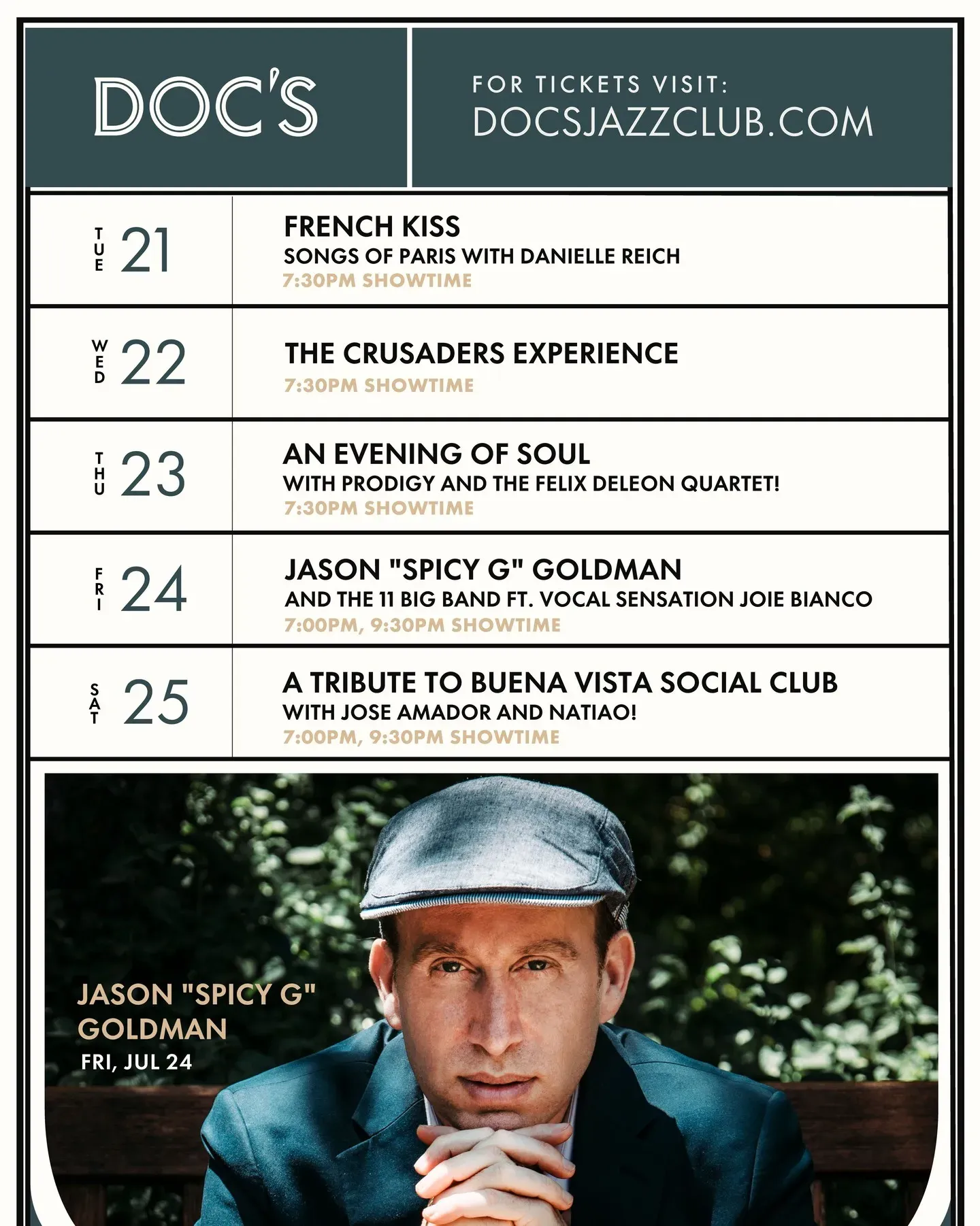 DOC'S

FOR TICKETS VISIT:
DOCSJAZZCLUB.COM

TUE 21
FRENCH KISS
SONGS OF PARIS WITH DANIELLE REICH
7:30PM SHOWTIME

WED 22
THE CRUSADERS EXPERIENCE
7:30PM SHOWTIME

THU 23
AN EVENING OF SOUL
WITH PRODIGY AND THE FELIX DELEON QUARTET!
7:30PM SHOWTIME

FRI 24
JASON "SPICY G" GOLDMAN
AND THE 11 BIG BAND FT. VOCAL SENSATION JOIE BIANCO
7:00PM, 9:30PM SHOWTIME

SAT 25
A TRIBUTE TO BUENA VISTA SOCIAL CLUB
WITH JOSE AMADOR AND NATIAO!
7:00PM, 9:30PM SHOWTIME

JASON "SPICY G" GOLDMAN
FRI, JUL 24